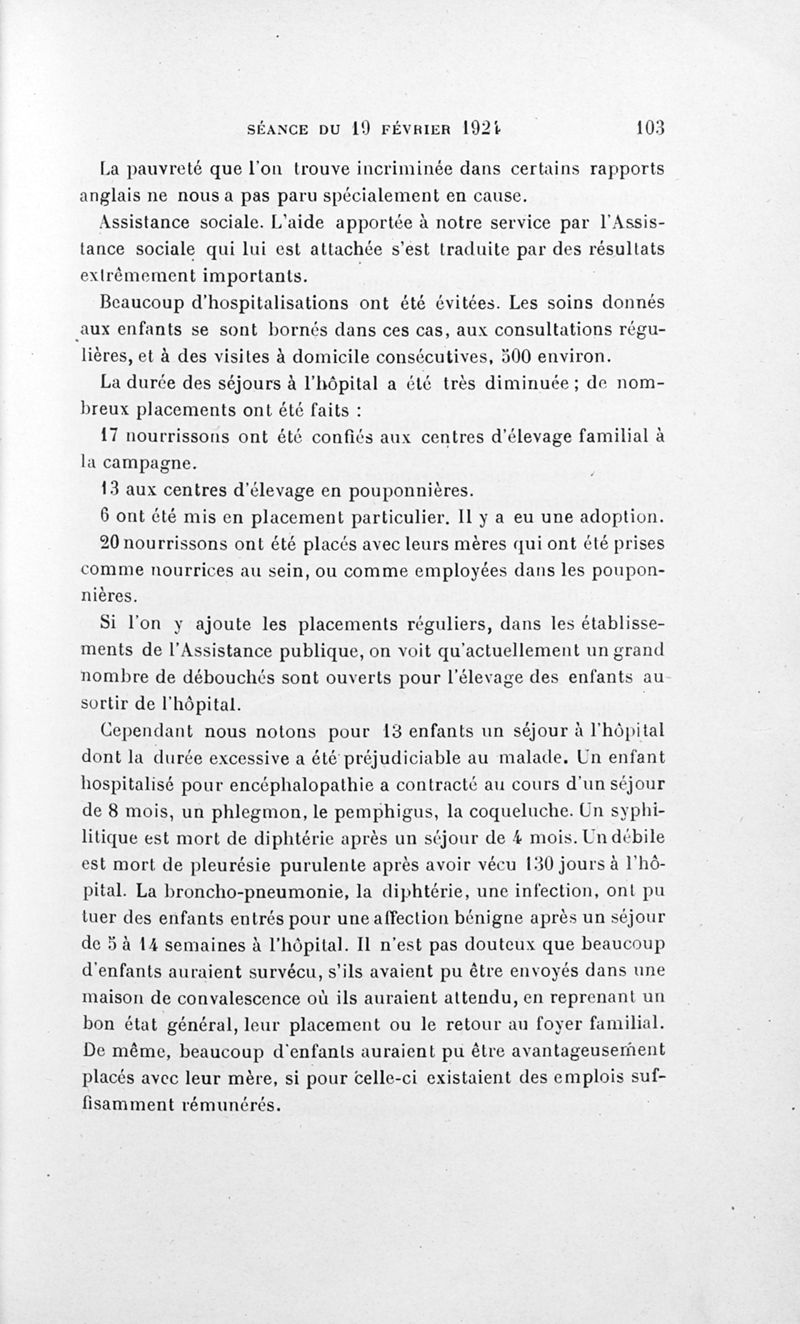 SÉANCE DU 19 FÉVRIER 1924 103

La pauvreté que l'on trouve incriminée dans certains rapports anglais ne nous a pas paru spécialement en cause.

Assistance sociale. L'aide apportée à notre service par l'Assistance sociale qui lui est attachée s'est traduite par des résultats extrêmement importants.

Beaucoup d'hospitalisations ont été évitées. Les soins donnés aux enfants se sont bornés dans ces cas, aux consultations régulières, et à des visites à domicile consécutives, 500 environ.

La durée des séjours à l'hôpital a été très diminuée ; de nombreux placements ont été faits :

17 nourrissons ont été confiés aux centres d'élevage familial à la campagne.

13 aux centres d'élevage en pouponnières.

6 ont été mis en placement particulier. Il y a eu une adoption.

20 nourrissons ont été placés avec leurs mères qui ont été prises comme nourrices au sein, ou comme employées dans les pouponnières.

Si l'on y ajoute les placements réguliers, dans les établissements de l'Assistance publique, on voit qu'actuellement un grand nombre de débouchés sont ouverts pour l'élevage des enfants au sortir de l'hôpital.

Cependant nous notons pour 13 enfants un séjour à l'hôpital dont la durée excessive a été préjudiciable au malade. Un enfant hospitalisé pour encéphalopathie a contracté au cours d'un séjour de 8 mois, un phlegmon, le pemphigus, la coqueluche. Un syphilitique est mort de diphtérie après un séjour de 4 mois. Un débile est mort de pleurésie purulente après avoir vécu 130 jours à l'hôpital. La broncho-pneumonie, la diphtérie, une infection, ont pu tuer des enfants entrés pour une affection bénigne après un séjour de 5 à 14 semaines à l'hôpital. Il n'est pas douteux que beaucoup d'enfants auraient survécu, s'ils avaient pu être envoyés dans une maison de convalescence où ils auraient attendu, en reprenant un bon état général, leur placement ou le retour au foyer familial. De même, beaucoup d'enfants auraient pu être avantageusement placés avec leur mère, si pour celle-ci existaient des emplois suffisamment rémunérés.